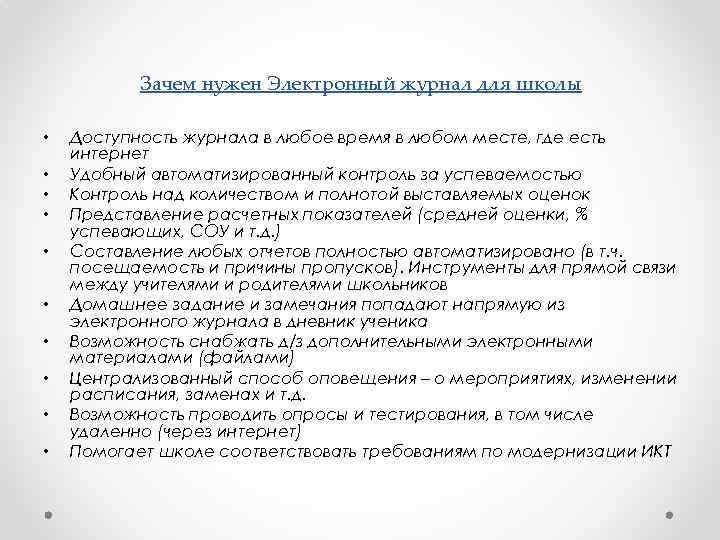 Зачем нужен Электронный журнал для школы

• Доступность журнала в любое время в любом месте, где есть интернет
• Удобный автоматизированный контроль за успеваемостью
• Контроль над количеством и полнотой выставляемых оценок
• Представление расчетных показателей (средней оценки, % успевающих, СОУ и т.д.)
• Составление любых отчетов полностью автоматизировано (в т.ч. посещаемость и причины пропусков). Инструменты для прямой связи между учителями и родителями школьников
• Домашнее задание и замечания попадают напрямую из электронного журнала в дневник ученика
• Возможность снабжать д/з дополнительными электронными материалами (файлами)
• Централизованный способ оповещения – о мероприятиях, изменении расписания, заменах и т.д.
• Возможность проводить опросы и тестирования, в том числе удаленно (через интернет)
• Помогает школе соответствовать требованиям по модернизации ИКТ